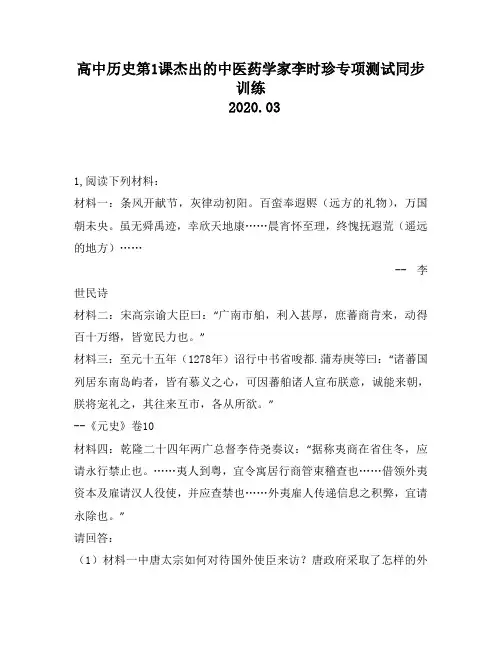 高中历史第1课杰出的中医药学家李时珍专项测试同步训练
2020.03

1,阅读下列材料:
材料一:条风开献节，灰律动初阳。百蛮奉遐赆（远方的礼物），万国朝未央。虽无舜禹迹，幸欣天地康……晨宵怀至理，终愧抚遐荒（遥远的地方）……

-- 李世民诗

材料二:宋高宗谕大臣曰:“广南市舶，利入甚厚，庶蕃商肯来，动得百十万缗，皆宽民力也。”

材料三:至元十五年（1278年）诏行中书省唆都.蒲寿庚等曰:“诸蕃国列居东南岛屿者，皆有慕义之心，可因蕃舶诸人宣布朕意，诚能来朝，朕将宠礼之，其往来互市，各从所欲。”

--《元史》卷10

材料四:乾隆二十四年两广总督李侍尧奏议:“据称夷商在省住冬，应请永行禁止也。……夷人到粤，宜令寓居行商管束稽查也……借领外夷资本及雇请汉人役使，并应查禁也……外夷雇人传递信息之积弊，宜请永除也。”

请回答:

（1）材料一中唐太宗如何对待国外使臣来访？唐政府采取了怎样的外